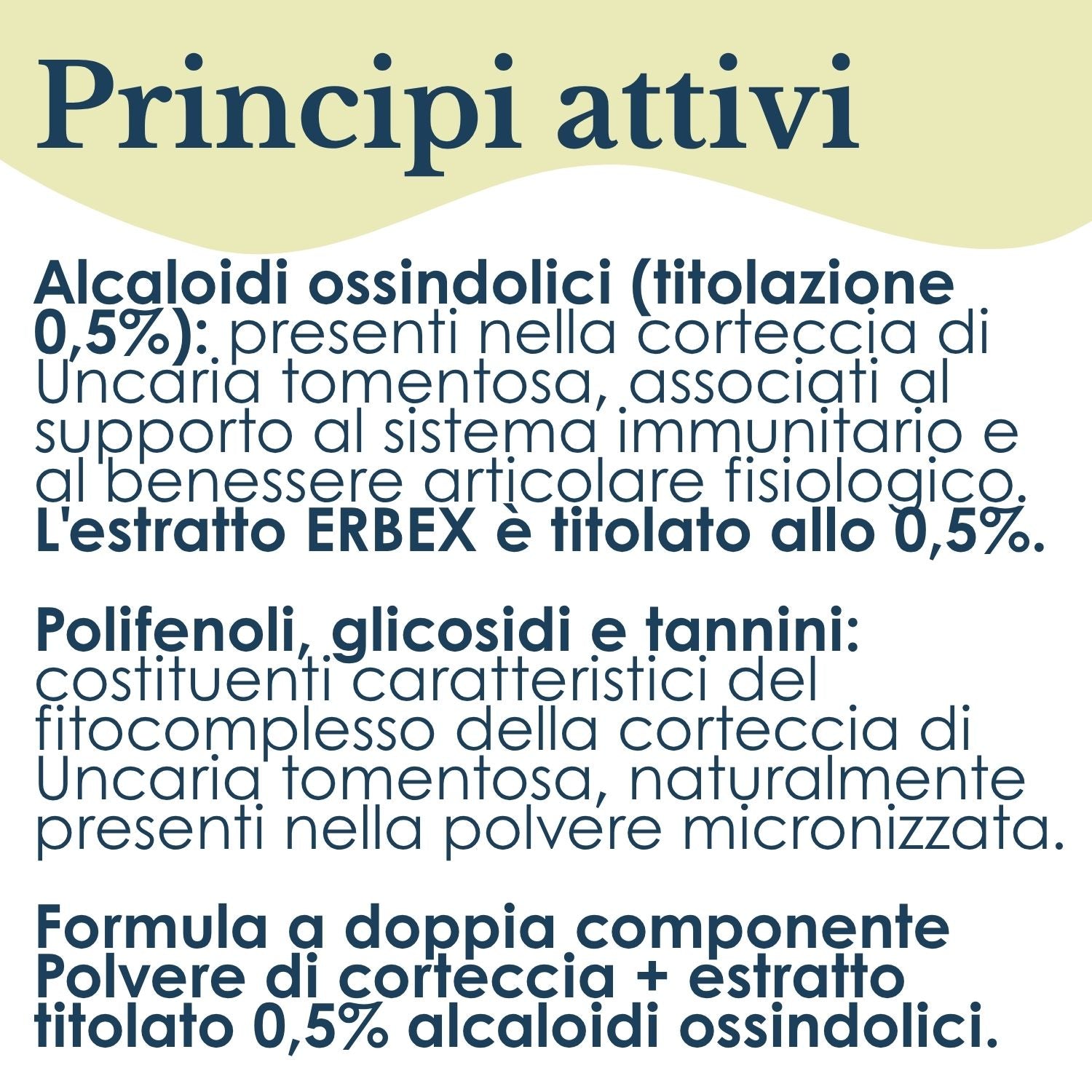 Principi attivi

Alcaloidi ossindolici (titolazione 0,5%): presenti nella corteccia di Uncaria tomentosa, associati al supporto al sistema immunitario e al benessere articolare fisiologico. L'estratto ERBEX è titolato allo 0,5%.

Polifenoli, glicosidi e tannini: costituenti caratteristici del fitocomplesso della corteccia di Uncaria tomentosa, naturalmente presenti nella polvere micronizzata.

Formula a doppia componente Polvere di corteccia + estratto titolato 0,5% alcaloidi ossindolici.